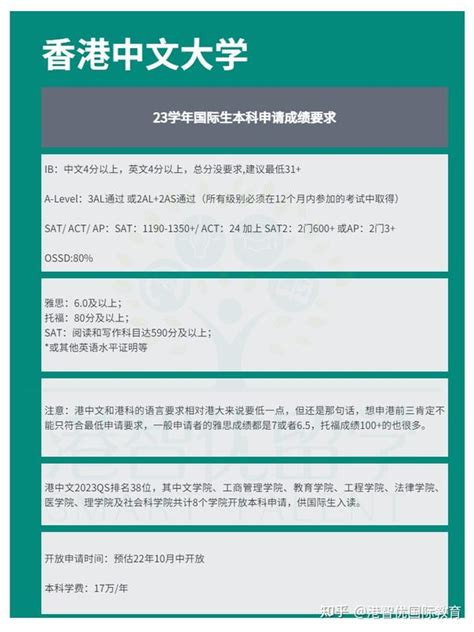 香港中文大学

23学年国际生本科申请成绩要求

IB：中文4分以上，英文4分以上，总分没要求,建议最低31+

A-Level：3AL通过 或2AL+2AS通过（所有级别必须在12个月内参加的考试中取得）

SAT/ ACT/ AP：SAT：1190-1350+/ ACT：24 加上 SAT2：2门600+ 或AP：2门3+

OSSD:80%

雅思：6.0及以上；
托福：80分及以上；
SAT：阅读和写作科目达590分及以上；
*或其他英语水平证明等

注意：港中文和港科的语言要求相对港大来说要低一点，但还是那句话，想申港前三肯定不能只符合最低申请要求，一般申请者的雅思成绩都是7或者6.5，托福成绩100+的也很多。

港中文2023QS排名38位，其中文学院、工商管理学院、教育学院、工程学院、法律学院、医学院、理学院及社会科学院共计8个学院开放本科申请，供国际生入读。

开放申请时间：预估22年10月中开放

本科学费：17万/年

知乎 @港智优国际教育